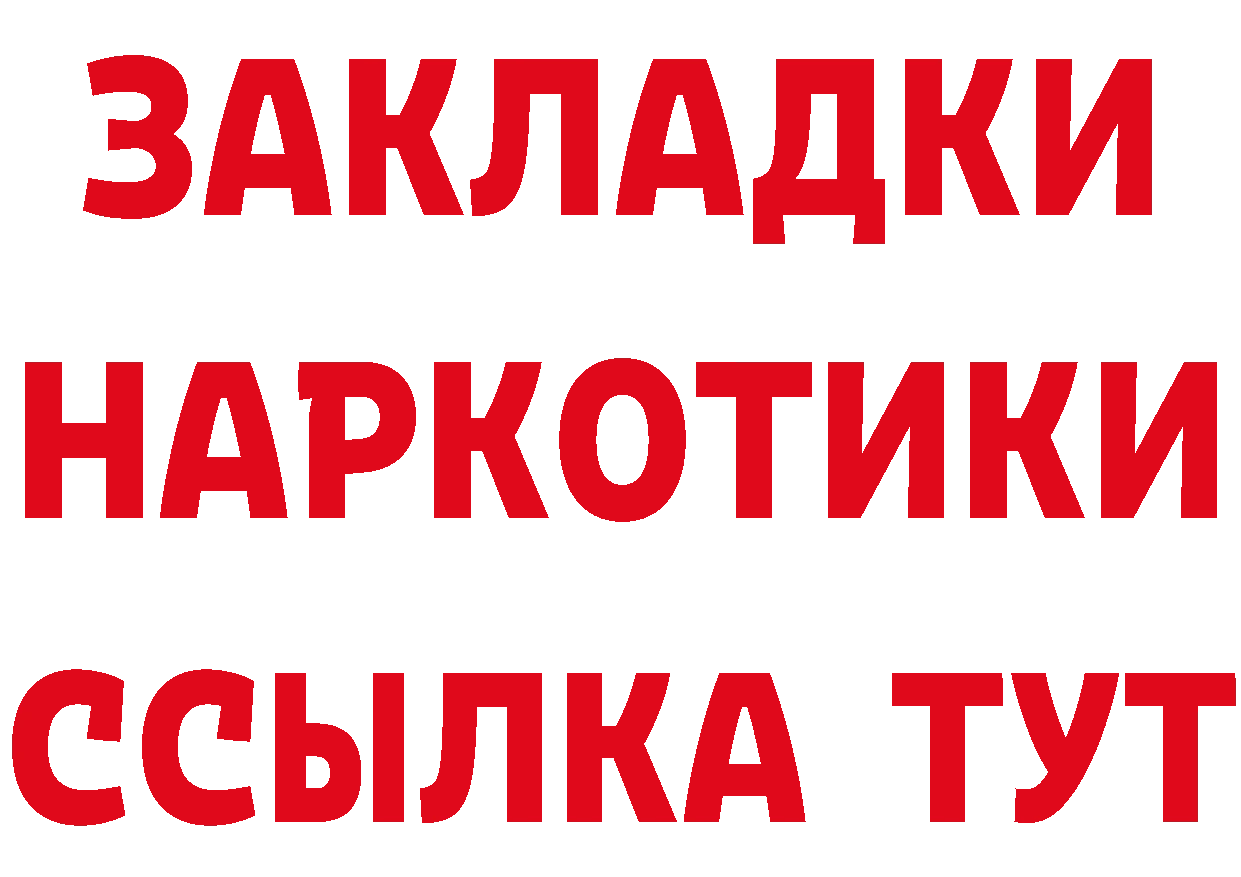 ЗАКЛАДКИ НАРКОТИКИ ССЫЛКА ТУТ